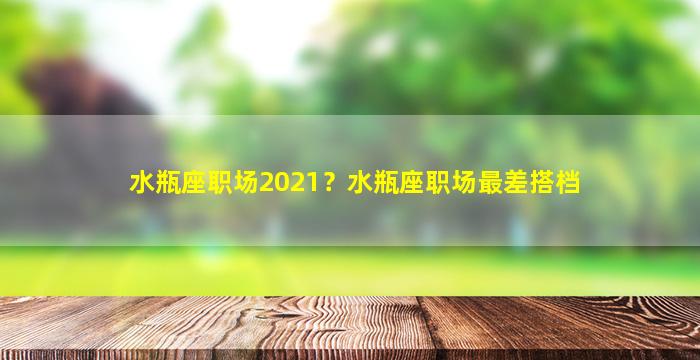 水瓶座职场2021？水瓶座职场最差搭档